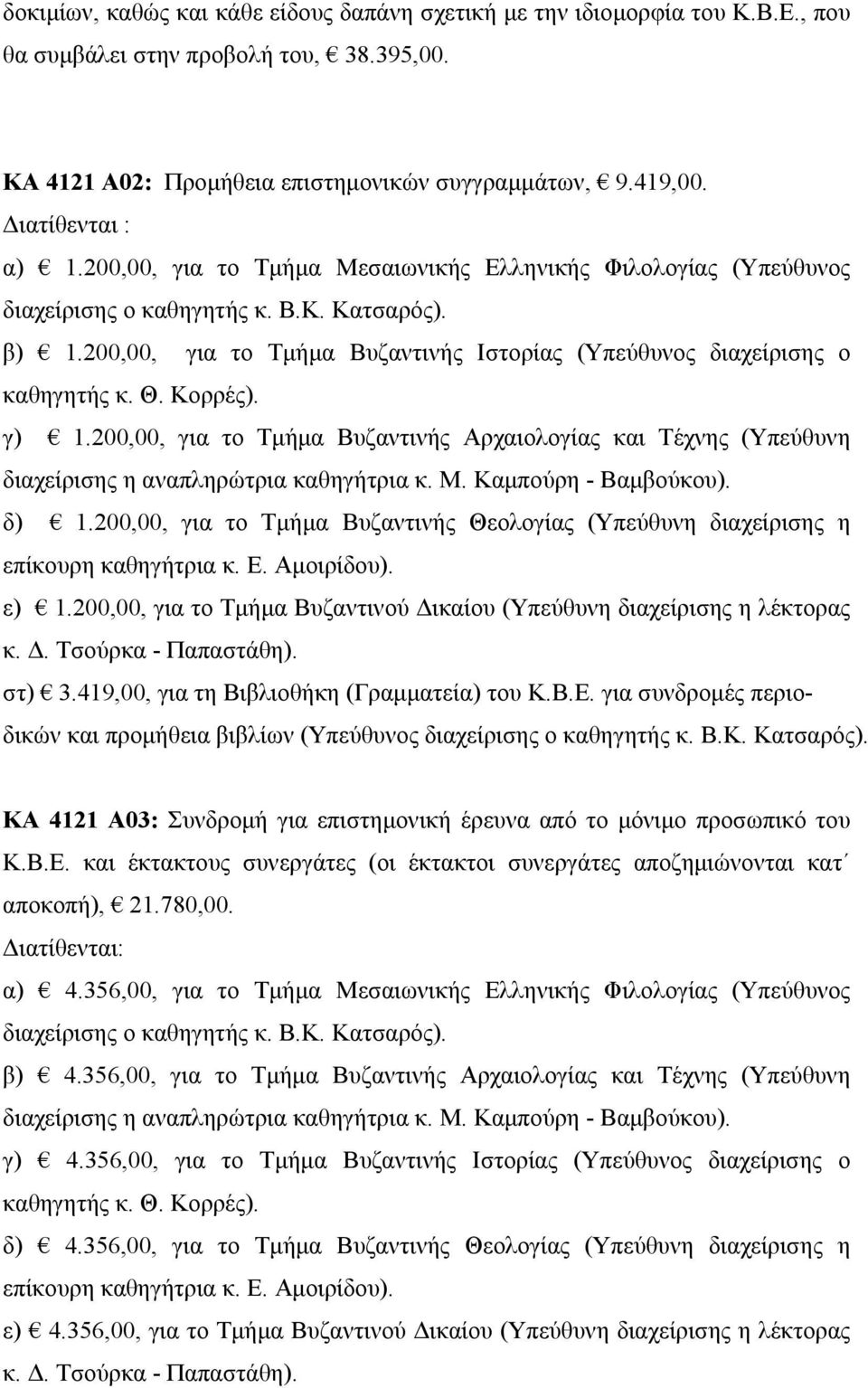 δοκιμίων, καθώς και κάθε είδους δαπάνη σχετική με την ιδιομορφία του Κ.Β.Ε., που θα συμβάλει στην προβολή του, € 38.395,00.

ΚΑ 4121 Α02: Προμήθεια επιστημονικών συγγραμμάτων, € 9.419,00.
Διατίθενται :
α) € 1.200,00, για το Τμήμα Μεσαιωνικής Ελληνικής Φιλολογίας (Υπεύθυνος διαχείρισης ο καθηγητής κ. Β.Κ. Κατσαρός).
β) € 1.200,00, για το Τμήμα Βυζαντινής Ιστορίας (Υπεύθυνος διαχείρισης ο καθηγητής κ. Θ. Κορρές).
γ) € 1.200,00, για το Τμήμα Βυζαντινής Αρχαιολογίας και Τέχνης (Υπεύθυνη διαχείρισης η αναπληρώτρια καθηγήτρια κ. Μ. Καμπούρη - Βαμβούκου).
δ) € 1.200,00, για το Τμήμα Βυζαντινής Θεολογίας (Υπεύθυνη διαχείρισης η επίκουρη καθηγήτρια κ. Ε. Αμοιρίδου).
ε) € 1.200,00, για το Τμήμα Βυζαντινού Δικαίου (Υπεύθυνη διαχείρισης η λέκτορας κ. Δ. Τσούρκα - Παπαστάθη).
στ) € 3.419,00, για τη Βιβλιοθήκη (Γραμματεία) του Κ.Β.Ε. για συνδρομές περιοδικών και προμήθεια βιβλίων (Υπεύθυνος διαχείρισης ο καθηγητής κ. Β.Κ. Κατσαρός).

ΚΑ 4121 Α03: Συνδρομή για επιστημονική έρευνα από το μόνιμο προσωπικό του Κ.Β.Ε. και έκτακτους συνεργάτες (οι έκτακτοι συνεργάτες αποζημιώνονται κατ΄ αποκοπή), € 21.780,00.
Διατίθενται:
α) € 4.356,00, για το Τμήμα Μεσαιωνικής Ελληνικής Φιλολογίας (Υπεύθυνος διαχείρισης ο καθηγητής κ. Β.Κ. Κατσαρός).
β) € 4.356,00, για το Τμήμα Βυζαντινής Αρχαιολογίας και Τέχνης (Υπεύθυνη διαχείρισης η αναπληρώτρια καθηγήτρια κ. Μ. Καμπούρη - Βαμβούκου).
γ) € 4.356,00, για το Τμήμα Βυζαντινής Ιστορίας (Υπεύθυνος διαχείρισης ο καθηγητής κ. Θ. Κορρές).
δ) € 4.356,00, για το Τμήμα Βυζαντινής Θεολογίας (Υπεύθυνη διαχείρισης η επίκουρη καθηγήτρια κ. Ε. Αμοιρίδου).
ε) € 4.356,00, για το Τμήμα Βυζαντινού Δικαίου (Υπεύθυνη διαχείρισης η λέκτορας κ. Δ. Τσούρκα - Παπαστάθη).